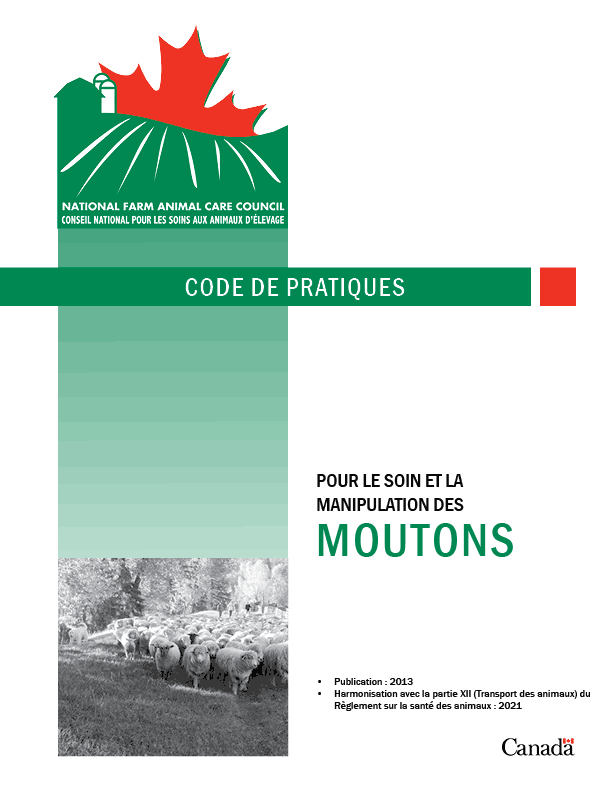 NATIONAL FARM ANIMAL CARE COUNCIL
CONSEIL NATIONAL POUR LES SOINS AUX ANIMAUX D'ÉLEVAGE

CODE DE PRATIQUES

POUR LE SOIN ET LA MANIPULATION DES
MOUTONS

• Publication : 2013
• Harmonisation avec la partie XII (Transport des animaux) du Règlement sur la santé des animaux : 2021

Canada